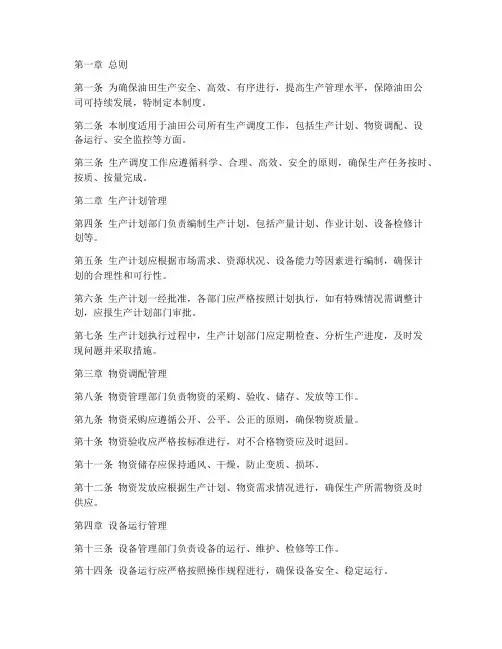 第一章 总则

第一条 为确保油田生产安全、高效、有序进行，提高生产管理水平，保障油田公司可持续发展，特制定本制度。

第二条 本制度适用于油田公司所有生产调度工作，包括生产计划、物资调配、设备运行、安全监控等方面。

第三条 生产调度工作应遵循科学、合理、高效、安全的原则，确保生产任务按时、按质、按量完成。

第二章 生产计划管理

第四条 生产计划部门负责编制生产计划，包括产量计划、作业计划、设备检修计划等。

第五条 生产计划应根据市场需求、资源状况、设备能力等因素进行编制，确保计划的合理性和可行性。

第六条 生产计划一经批准，各部门应严格按照计划执行，如有特殊情况需调整计划，应报生产计划部门审批。

第七条 生产计划执行过程中，生产计划部门应定期检查、分析生产进度，及时发现问题并采取措施。

第三章 物资调配管理

第八条 物资管理部门负责物资的采购、验收、储存、发放等工作。

第九条 物资采购应遵循公开、公平、公正的原则，确保物资质量。

第十条 物资验收应严格按标准进行，对不合格物资应及时退回。

第十一条 物资储存应保持通风、干燥，防止变质、损坏。

第十二条 物资发放应根据生产计划、物资需求情况进行，确保生产所需物资及时供应。

第四章 设备运行管理

第十三条 设备管理部门负责设备的运行、维护、检修等工作。

第十四条 设备运行应严格按照操作规程进行，确保设备安全、稳定运行。